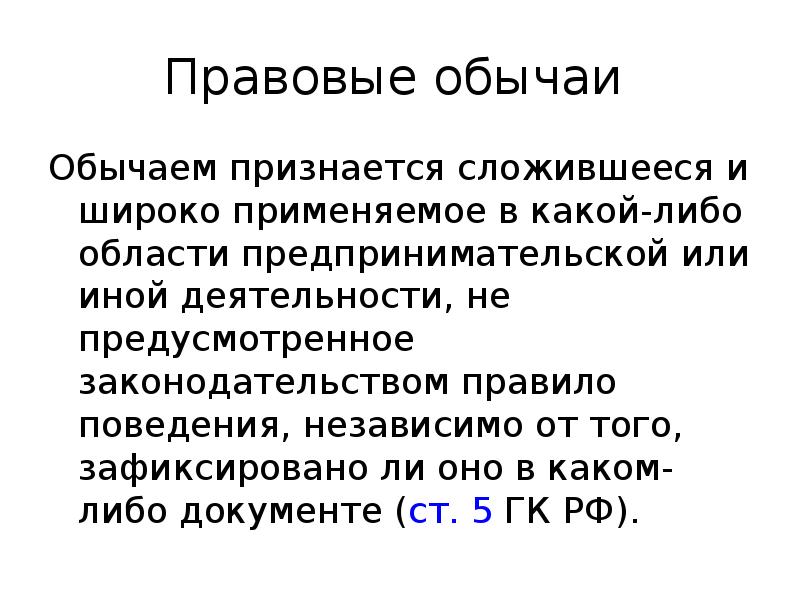 Правовые обычаи

Обычаем признается сложившееся и широко применяемое в какой-либо области предпринимательской или иной деятельности, не предусмотренное законодательством правило поведения, независимо от того, зафиксировано ли оно в каком-либо документе (ст. 5 ГК РФ).